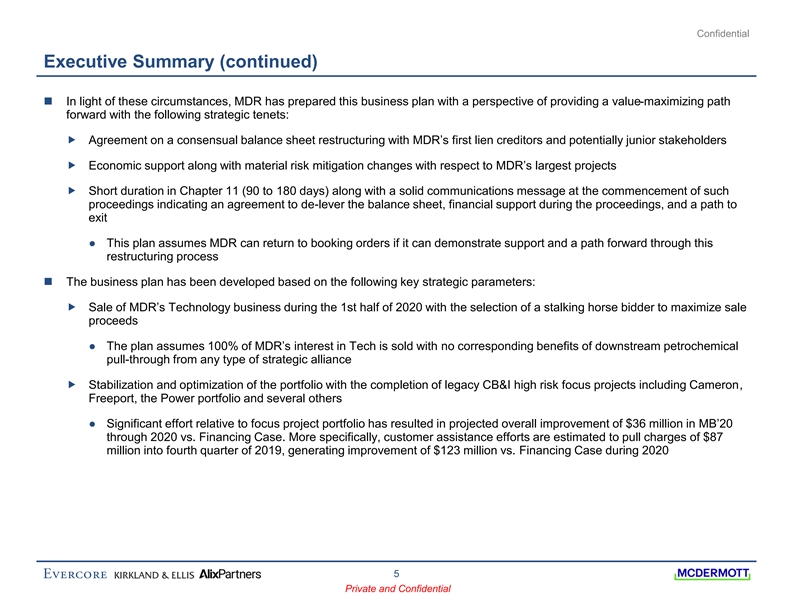 Confidential

Executive Summary (continued)

In light of these circumstances, MDR has prepared this business plan with a perspective of providing a value-maximizing path forward with the following strategic tenets:

Agreement on a consensual balance sheet restructuring with MDR's first lien creditors and potentially junior stakeholders

Economic support along with material risk mitigation changes with respect to MDR's largest projects

Short duration in Chapter 11 (90 to 180 days) along with a solid communications message at the commencement of such proceedings indicating an agreement to de-lever the balance sheet, financial support during the proceedings, and a path to exit

This plan assumes MDR can return to booking orders if it can demonstrate support and a path forward through this restructuring process

The business plan has been developed based on the following key strategic parameters:

Sale of MDR's Technology business during the 1st half of 2020 with the selection of a stalking horse bidder to maximize sale proceeds

The plan assumes 100% of MDR's interest in Tech is sold with no corresponding benefits of downstream petrochemical pull-through from any type of strategic alliance

Stabilization and optimization of the portfolio with the completion of legacy CB&I high risk focus projects including Cameron, Freeport, the Power portfolio and several others

Significant effort relative to focus project portfolio has resulted in projected overall improvement of $36 million in MB'20 through 2020 vs. Financing Case. More specifically, customer assistance efforts are estimated to pull charges of $87 million into fourth quarter of 2019, generating improvement of $123 million vs. Financing Case during 2020

EVERCORE KIRKLAND & ELLIS AlixPartners

5

Private and Confidential

MCDERMOTT